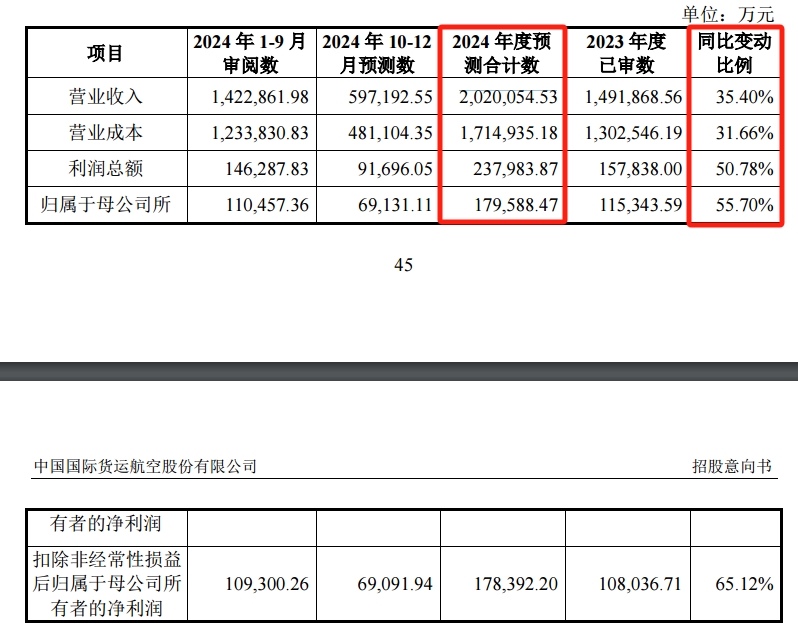 单位：万元

| 项目 | 2024 年 1-9 月审阅数 | 2024 年 10-12 月预测数 | 2024 年度预测合计数 | 2023 年度已审数 | 同比变动比例 |
|---|---|---|---|---|---|
| 营业收入 | 1,422,861.98 | 597,192.55 | 2,020,054.53 | 1,491,868.56 | 35.40% |
| 营业成本 | 1,233,830.83 | 481,104.35 | 1,714,935.18 | 1,302,546.19 | 31.66% |
| 利润总额 | 146,287.83 | 91,696.05 | 237,983.87 | 157,838.00 | 50.78% |
| 归属于母公司所 | 110,457.36 | 69,131.11 | 179,588.47 | 115,343.59 | 55.70% |

45

中国国际货运航空股份有限公司

招股意向书

| 有者的净利润 | | | | | |
|---|---|---|---|---|---|
| 扣除非经常性损益后归属于母公司所有者的净利润 | 109,300.26 | 69,091.94 | 178,392.20 | 108,036.71 | 65.12% |